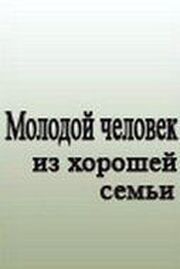 Молодой человек
из хорошей
семьи